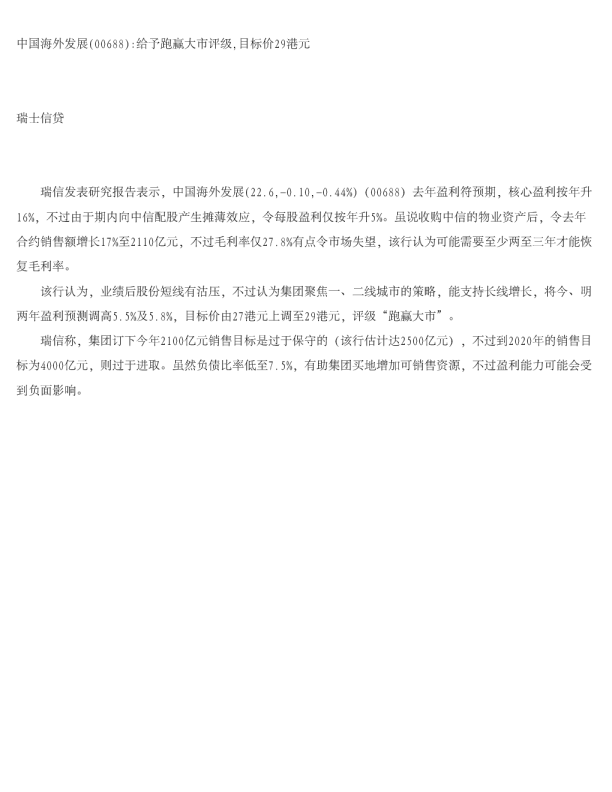 中国海外发展(00688):给予跑赢大市评级,目标价29港元

瑞士信贷

瑞信发表研究报告表示，中国海外发展(22.6,-0.10,-0.44%)（00688）去年盈利符预期，核心盈利按年升16%，不过由于期内向中信配股产生摊薄效应，令每股盈利仅按年升5%。虽说收购中信的物业资产后，令去年合约销售额增长17%至2110亿元，不过毛利率仅27.8%有点令市场失望，该行认为可能需要至少两至三年才能恢复毛利率。

该行认为，业绩后股份短线有沽压，不过认为集团聚焦一、二线城市的策略，能支持长线增长，将今、明两年盈利预测调高5.5%及5.8%，目标价由27港元上调至29港元，评级“跑赢大市”。

瑞信称，集团订下今年2100亿元销售目标是过于保守的（该行估计达2500亿元），不过到2020年的销售目标为4000亿元，则过于进取。虽然负债比率低至7.5%，有助集团买地增加可销售资源，不过盈利能力可能会受到负面影响。